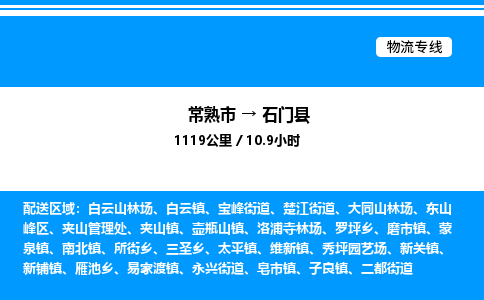 物流专线

常熟市 → 石门县
1119公里 / 10.9小时

配送区域：白云山林场、白云镇、宝峰街道、楚江街道、大同山林场、东山峰区、夹山管理处、夹山镇、壶瓶山镇、洛浦寺林场、罗坪乡、磨市镇、蒙泉镇、南北镇、所街乡、三圣乡、太平镇、维新镇、秀坪园艺场、新关镇、新铺镇、雁池乡、易家渡镇、永兴街道、皂市镇、子良镇、二都街道